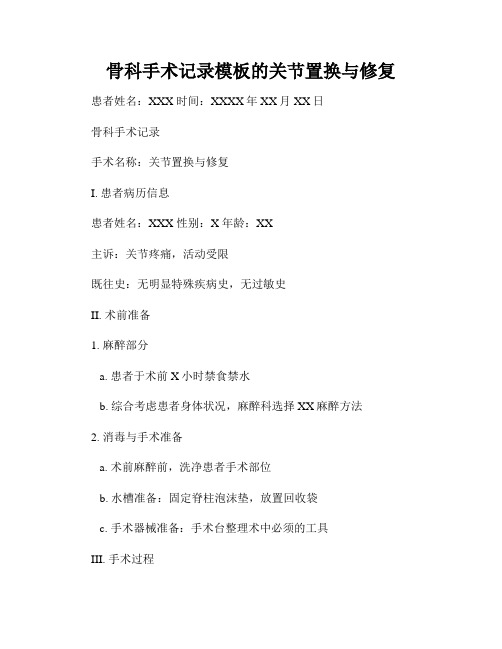 骨科手术记录模板的关节置换与修复

患者姓名：XXX 时间：XXXX 年 XX 月 XX 日

骨科手术记录

手术名称：关节置换与修复

I. 患者病历信息

患者姓名：XXX 性别：X 年龄：XX

主诉：关节疼痛，活动受限

既往史：无明显特殊疾病史，无过敏史

II. 术前准备

1. 麻醉部分

a. 患者于术前 X 小时禁食禁水

b. 综合考虑患者身体状况，麻醉科选择 XX 麻醉方法

2. 消毒与手术准备

a. 术前麻醉前，洗净患者手术部位

b. 水槽准备：固定脊柱泡沫垫，放置回收袋

c. 手术器械准备：手术台整理术中必须的工具

III. 手术过程